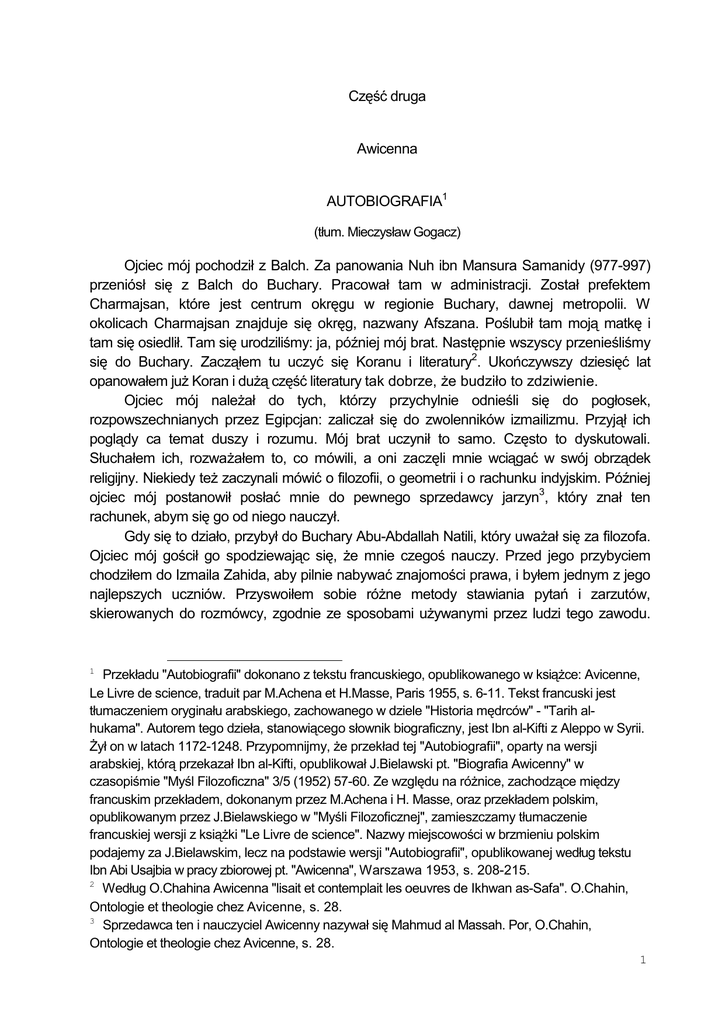 Część druga

Awicenna

AUTOBIOGRAFIA$^1$

(tłum. Mieczysław Gogacz)

Ojciec mój pochodził z Balch. Za panowania Nuh ibn Mansura Samanidy (977-997) przeniósł się z Balch do Buchary. Pracował tam w administracji. Został prefektem Charmajsan, które jest centrum okręgu w regionie Buchary, dawnej metropolii. W okolicach Charmajsan znajduje się okręg, nazwany Afszana. Poślubił tam moją matkę i tam się osiedlił. Tam się urodziliśmy: ja, później mój brat. Następnie wszyscy przenieśliśmy się do Buchary. Zacząłem tu uczyć się Koranu i literatury$^2$. Ukończywszy dziesięć lat opanowałem już Koran i dużą część literatury tak dobrze, że budziło to zdziwienie.

Ojciec mój należał do tych, którzy przychylnie odnieśli się do pogłosek, rozpowszechnianych przez Egipcjan: zaliczał się do zwolenników izmailizmu. Przyjął ich poglądy ca temat duszy i rozumu. Mój brat uczynił to samo. Często to dyskutowali. Słuchałem ich, rozważałem to, co mówili, a oni zaczęli mnie wciągać w swój obrządek religijny. Niekiedy też zaczynali mówić o filozofii, o geometrii i o rachunku indyjskim. Później ojciec mój postanowił posłać mnie do pewnego sprzedawcy jarzyn$^3$, który znał ten rachunek, abym się go od niego nauczył.

Gdy się to działo, przybył do Buchary Abu-Abdallah Natili, który uważał się za filozofa. Ojciec mój gościł go spodziewając się, że mnie czegoś nauczy. Przed jego przybyciem chodziłem do Izmaila Zahida, aby pilnie nabywać znajomości prawa, i byłem jednym z jego najlepszych uczniów. Przyswoiłem sobie różne metody stawiania pytań i zarzutów, skierowanych do rozmówcy, zgodnie ze sposobami używanymi przez ludzi tego zawodu.

$^1$ Przekładu "Autobiografii" dokonano z tekstu francuskiego, opublikowanego w książce: Avicenne, Le Livre de science, traduit par M.Achena et H.Masse, Paris 1955, s. 6-11. Tekst francuski jest tłumaczeniem oryginału arabskiego, zachowanego w dziele "Historia mędrców" - "Tarih al-hukama". Autorem tego dzieła, stanowiącego słownik biograficzny, jest Ibn al-Kifti z Aleppo w Syrii. Żył on w latach 1172-1248. Przypomnijmy, że przekład tej "Autobiografii", oparty na wersji arabskiej, którą przekazał Ibn al-Kifti, opublikował J.Bielawski pt. "Biografia Awicenny" w czasopiśmie "Myśl Filozoficzna" 3/5 (1952) 57-60. Ze względu na różnice, zachodzące między francuskim przekładem, dokonanym przez M.Achena i H. Masse, oraz przekładem polskim, opublikowanym przez J.Bielawskiego w "Myśli Filozoficznej", zamieszczamy tłumaczenie francuskiej wersji z książki "Le Livre de science". Nazwy miejscowości w brzmieniu polskim podajemy za J.Bielawskim, lecz na podstawie wersji "Autobiografii", opublikowanej według tekstu Ibn Abi Usajbia w pracy zbiorowej pt. "Awicenna", Warszawa 1953, s. 208-215.

$^2$ Według O.Chahina Awicenna "lisait et contemplait les oeuvres de Ikhwan as-Safa". O.Chahin, Ontologie et theologie chez Avicenne, s. 28.

$^3$ Sprzedawca ten i nauczyciel Awicenny nazywał się Mahmud al Massah. Por, O.Chahin, Ontologie et theologie chez Avicenne, s. 28.

1